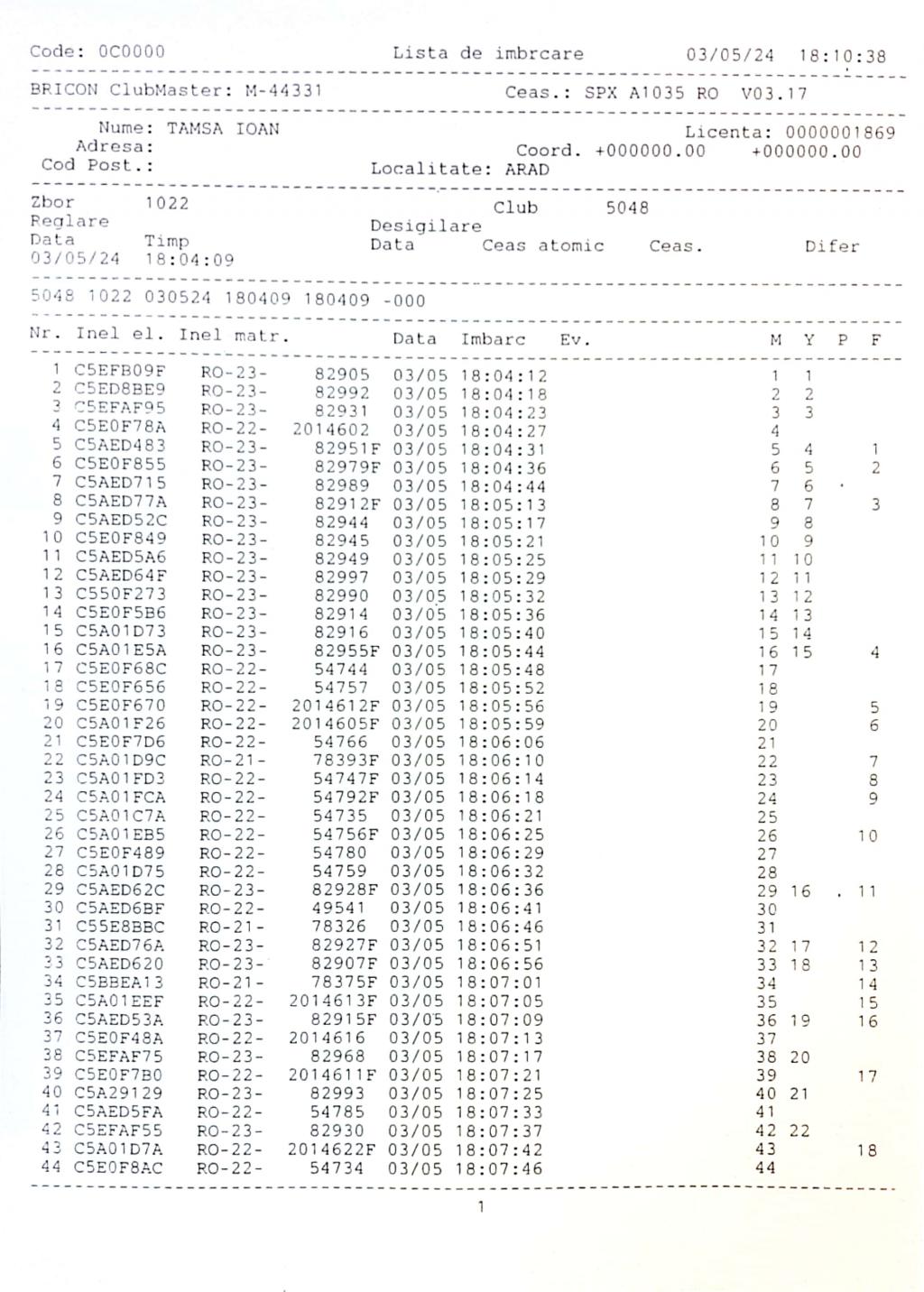 Code: 0C0000    Lista de imbrcare    03/05/24 18:10:38

BRICON ClubMaster: M-44331    Ceas.: SPX A1035 RO V03.17

Nume: TAMSA IOAN    Licenta: 0000001869
Adresa:    Coord. +000000.00 +000000.00
Cod Post.:    Localitate: ARAD

Zbor 1022    Club 5048
Reglare    Desigilare
Data Timp    Data Ceas atomic Ceas. Difer
03/05/24 18:04:09

5048 1022 030524 180409 180409 -000

| Nr. | Inel el. | Inel matr. | | Data | Imbarc | Ev. | M | Y | P | F |
|---|---|---|---|---|---|---|---|---|---|---|
| 1 | C5EFB09F | RO-23- | 82905 | 03/05 | 18:04:12 | | 1 | 1 | | |
| 2 | C5ED8BE9 | RO-23- | 82992 | 03/05 | 18:04:18 | | 2 | 2 | | |
| 3 | C5EFAF95 | RO-23- | 82931 | 03/05 | 18:04:23 | | 3 | 3 | | |
| 4 | C5E0F78A | RO-22- | 2014602 | 03/05 | 18:04:27 | | 4 | | | |
| 5 | C5AED483 | RO-23- | 82951F | 03/05 | 18:04:31 | | 5 | 4 | | 1 |
| 6 | C5E0F855 | RO-23- | 82979F | 03/05 | 18:04:36 | | 6 | 5 | | 2 |
| 7 | C5AED715 | RO-23- | 82989 | 03/05 | 18:04:44 | | 7 | 6 | | |
| 8 | C5AED77A | RO-23- | 82912F | 03/05 | 18:05:13 | | 8 | 7 | | 3 |
| 9 | C5AED52C | RO-23- | 82944 | 03/05 | 18:05:17 | | 9 | 8 | | |
| 10 | C5E0F849 | RO-23- | 82945 | 03/05 | 18:05:21 | | 10 | 9 | | |
| 11 | C5AED5A6 | RO-23- | 82949 | 03/05 | 18:05:25 | | 11 | 10 | | |
| 12 | C5AED64F | RO-23- | 82997 | 03/05 | 18:05:29 | | 12 | 11 | | |
| 13 | C550F273 | RO-23- | 82990 | 03/05 | 18:05:32 | | 13 | 12 | | |
| 14 | C5E0F5B6 | RO-23- | 82914 | 03/05 | 18:05:36 | | 14 | 13 | | |
| 15 | C5A01D73 | RO-23- | 82916 | 03/05 | 18:05:40 | | 15 | 14 | | |
| 16 | C5A01E5A | RO-23- | 82955F | 03/05 | 18:05:44 | | 16 | 15 | | 4 |
| 17 | C5E0F68C | RO-22- | 54744 | 03/05 | 18:05:48 | | 17 | | | |
| 18 | C5E0F656 | RO-22- | 54757 | 03/05 | 18:05:52 | | 18 | | | |
| 19 | C5E0F670 | RO-22- | 2014612F | 03/05 | 18:05:56 | | 19 | | | 5 |
| 20 | C5A01F26 | RO-22- | 2014605F | 03/05 | 18:05:59 | | 20 | | | 6 |
| 21 | C5E0F7D6 | RO-22- | 54766 | 03/05 | 18:06:06 | | 21 | | | |
| 22 | C5A01D9C | RO-21- | 78393F | 03/05 | 18:06:10 | | 22 | | | 7 |
| 23 | C5A01FD3 | RO-22- | 54747F | 03/05 | 18:06:14 | | 23 | | | 8 |
| 24 | C5A01FCA | RO-22- | 54792F | 03/05 | 18:06:18 | | 24 | | | 9 |
| 25 | C5A01C7A | RO-22- | 54735 | 03/05 | 18:06:21 | | 25 | | | |
| 26 | C5A01EB5 | RO-22- | 54756F | 03/05 | 18:06:25 | | 26 | | | 10 |
| 27 | C5E0F489 | RO-22- | 54780 | 03/05 | 18:06:29 | | 27 | | | |
| 28 | C5A01D75 | RO-22- | 54759 | 03/05 | 18:06:32 | | 28 | | | |
| 29 | C5AED62C | RO-23- | 82928F | 03/05 | 18:06:36 | | 29 | 16 | | 11 |
| 30 | C5AED6BF | RO-22- | 49541 | 03/05 | 18:06:41 | | 30 | | | |
| 31 | C55E8BBC | RO-21- | 78326 | 03/05 | 18:06:46 | | 31 | | | |
| 32 | C5AED76A | RO-23- | 82927F | 03/05 | 18:06:51 | | 32 | 17 | | 12 |
| 33 | C5AED620 | RO-23- | 82907F | 03/05 | 18:06:56 | | 33 | 18 | | 13 |
| 34 | C5BBEA13 | RO-21- | 78375F | 03/05 | 18:07:01 | | 34 | | | 14 |
| 35 | C5A01EEF | RO-22- | 2014613F | 03/05 | 18:07:05 | | 35 | | | 15 |
| 36 | C5AED53A | RO-23- | 82915F | 03/05 | 18:07:09 | | 36 | 19 | | 16 |
| 37 | C5E0F48A | RO-22- | 2014616 | 03/05 | 18:07:13 | | 37 | | | |
| 38 | C5EFAF75 | RO-23- | 82968 | 03/05 | 18:07:17 | | 38 | 20 | | |
| 39 | C5E0F7B0 | RO-22- | 2014611F | 03/05 | 18:07:21 | | 39 | | | 17 |
| 40 | C5A29129 | RO-23- | 82993 | 03/05 | 18:07:25 | | 40 | 21 | | |
| 41 | C5AED5FA | RO-22- | 54785 | 03/05 | 18:07:33 | | 41 | | | |
| 42 | C5EFAF55 | RO-23- | 82930 | 03/05 | 18:07:37 | | 42 | 22 | | |
| 43 | C5A01D7A | RO-22- | 2014622F | 03/05 | 18:07:42 | | 43 | | | 18 |
| 44 | C5E0F8AC | RO-22- | 54734 | 03/05 | 18:07:46 | | 44 | | | |

1